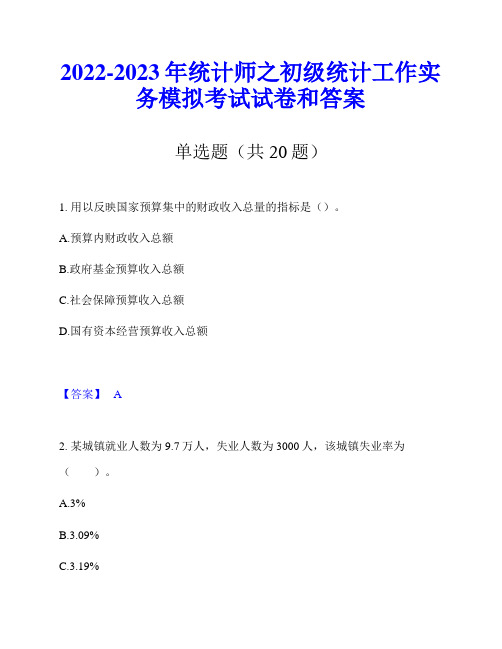 2022-2023 年统计师之初级统计工作实务模拟考试试卷和答案

单选题（共 20 题）

1. 用以反映国家预算集中的财政收入总量的指标是（）。

A.预算内财政收入总额

B.政府基金预算收入总额

C.社会保障预算收入总额

D.国有资本经营预算收入总额

【答案】 A

2. 某城镇就业人数为 9.7 万人，失业人数为 3000 人，该城镇失业率为（　　）。

A.3%

B.3.09%

C.3.19%